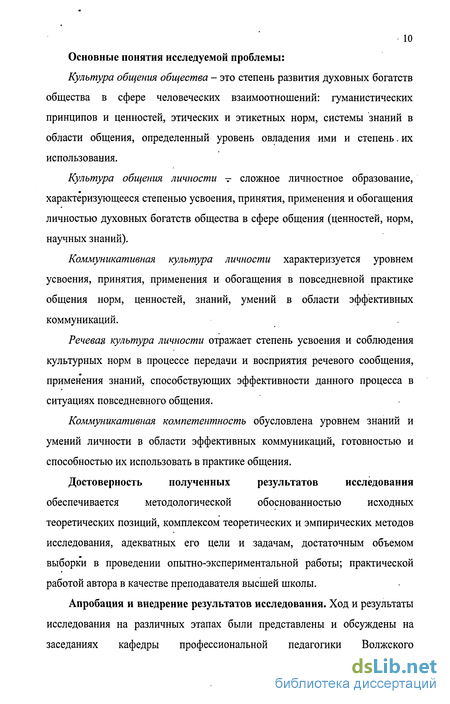 10

Основные понятия исследуемой проблемы:

Культура общения общества – это степень развития духовных богатств общества в сфере человеческих взаимоотношений: гуманистических принципов и ценностей, этических и этикетных норм, системы знаний в области общения, определенный уровень овладения ими и степень их использования.

Культура общения личности – сложное личностное образование, характеризующееся степенью усвоения, принятия, применения и обогащения личностью духовных богатств общества в сфере общения (ценностей, норм, научных знаний).

Коммуникативная культура личности характеризуется уровнем усвоения, принятия, применения и обогащения в повседневной практике общения норм, ценностей, знаний, умений в области эффективных коммуникаций.

Речевая культура личности отражает степень усвоения и соблюдения культурных норм в процессе передачи и восприятия речевого сообщения, применения знаний, способствующих эффективности данного процесса в ситуациях повседневного общения.

Коммуникативная компетентность обусловлена уровнем знаний и умений личности в области эффективных коммуникаций, готовностью и способностью их использовать в практике общения.

Достоверность полученных результатов исследования обеспечивается методологической обоснованностью исходных теоретических позиций, комплексом теоретических и эмпирических методов исследования, адекватных его цели и задачам, достаточным объемом выборки в проведении опытно-экспериментальной работы; практической работой автора в качестве преподавателя высшей школы.

Апробация и внедрение результатов исследования. Ход и результаты исследования на различных этапах были представлены и обсуждены на заседаниях кафедры профессиональной педагогики Волжского

dsLib.net
библиотека диссертаций